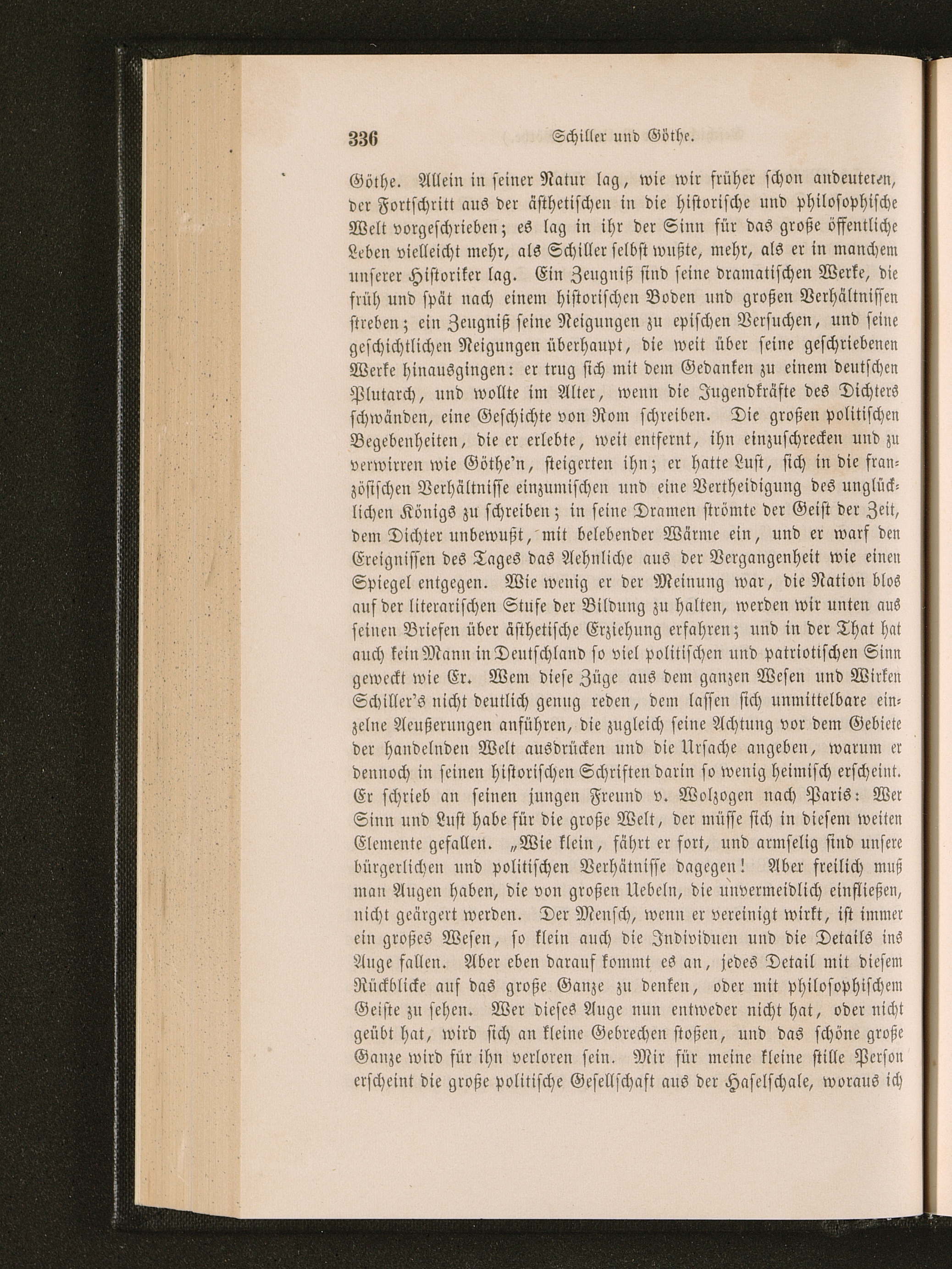 336 Schiller und Göthe.

Göthe. Allein in seiner Natur lag, wie wir früher schon andeuteten, der Fortschritt aus der ästhetischen in die historische und philosophische Welt vorgeschrieben; es lag in ihr der Sinn für das große öffentliche Leben vielleicht mehr, als Schiller selbst wußte, mehr, als er in manchem unserer Historiker lag. Ein Zeugniß sind seine dramatischen Werke, die früh und spät nach einem historischen Boden und großen Verhältnissen streben; ein Zeugniß seine Neigungen zu epischen Versuchen, und seine geschichtlichen Neigungen überhaupt, die weit über seine geschriebenen Werke hinausgingen: er trug sich mit dem Gedanken zu einem deutschen Plutarch, und wollte im Alter, wenn die Jugendkräfte des Dichters schwänden, eine Geschichte von Rom schreiben. Die großen politischen Begebenheiten, die er erlebte, weit entfernt, ihn einzuschrecken und zu verwirren wie Göthe'n, steigerten ihn; er hatte Lust, sich in die französischen Verhältnisse einzumischen und eine Vertheidigung des unglücklichen Königs zu schreiben; in seine Dramen strömte der Geist der Zeit, dem Dichter unbewußt, mit belebender Wärme ein, und er warf den Ereignissen des Tages das Aehnliche aus der Vergangenheit wie einen Spiegel entgegen. Wie wenig er der Meinung war, die Nation blos auf der literarischen Stufe der Bildung zu halten, werden wir unten aus seinen Briefen über ästhetische Erziehung erfahren; und in der That hat auch kein Mann in Deutschland so viel politischen und patriotischen Sinn geweckt wie Er. Wem diese Züge aus dem ganzen Wesen und Wirken Schiller's nicht deutlich genug reden, dem lassen sich unmittelbare einzelne Aeußerungen anführen, die zugleich seine Achtung vor dem Gebiete der handelnden Welt ausdrücken und die Ursache angeben, warum er dennoch in seinen historischen Schriften darin so wenig heimisch erscheint. Er schrieb an seinen jungen Freund v. Wolzogen nach Paris: Wer Sinn und Lust habe für die große Welt, der müsse sich in diesem weiten Elemente gefallen. „Wie klein, fährt er fort, und armselig sind unsere bürgerlichen und politischen Verhätnisse dagegen! Aber freilich muß man Augen haben, die von großen Uebeln, die unvermeidlich einfließen, nicht geärgert werden. Der Mensch, wenn er vereinigt wirkt, ist immer ein großes Wesen, so klein auch die Individuen und die Details ins Auge fallen. Aber eben darauf kommt es an, jedes Detail mit diesem Rückblicke auf das große Ganze zu denken, oder mit philosophischem Geiste zu sehen. Wer dieses Auge nun entweder nicht hat, oder nicht geübt hat, wird sich an kleine Gebrechen stoßen, und das schöne große Ganze wird für ihn verloren sein. Mir für meine kleine stille Person erscheint die große politische Gesellschaft aus der Haselschale, woraus ich